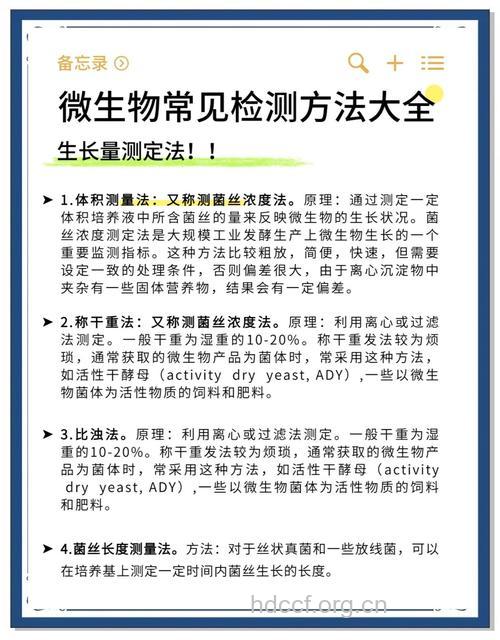 备忘录

微生物常见检测方法大全

生长量测定法！！

➤ 1.体积测量法：又称测菌丝浓度法。原理：通过测定一定体积培养液中所含菌丝的量来反映微生物的生长状况。菌丝浓度测定法是大规模工业发酵生产上微生物生长的一个重要监测指标。这种方法比较粗放，简便，快速，但需要设定一致的处理条件，否则偏差很大，由于离心沉淀物中夹杂有一些固体营养物，结果会有一定偏差。

➤ 2.称干重法：又称测菌丝浓度法。原理：利用离心或过滤法测定。一般干重为湿重的10-20%。称干重发法较为烦琐，通常获取的微生物产品为菌体时，常采用这种方法，如活性干酵母（activity dry yeast, ADY）,一些以微生物菌体为活性物质的饲料和肥料。

➤ 3.比浊法。原理：利用离心或过滤法测定。一般干重为湿重的10-20%。称干重发法较为烦琐，通常获取的微生物产品为菌体时，常采用这种方法，如活性干酵母（activity dry yeast, ADY）,一些以微生物菌体为活性物质的饲料和肥料。

➤ 4.菌丝长度测量法。方法：对于丝状真菌和一些放线菌，可以在培养基上测定一定时间内菌丝生长的长度。

hdccf.org.cn